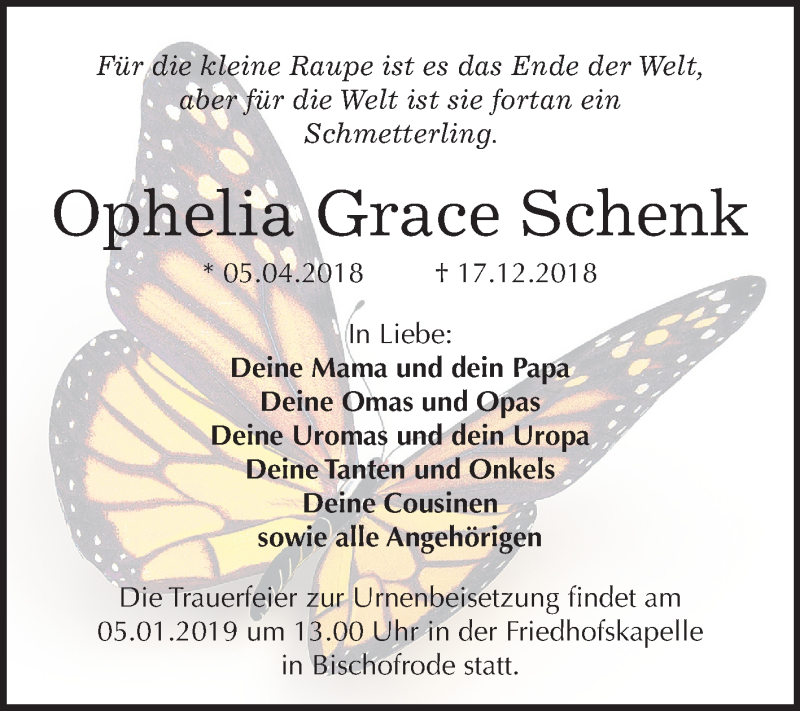 Für die kleine Raupe ist es das Ende der Welt, aber für die Welt ist sie fortan ein Schmetterling.

Ophelia Grace Schenk

* 05.04.2018 † 17.12.2018

In Liebe:
Deine Mama und dein Papa
Deine Omas und Opas
Deine Uromas und dein Uropa
Deine Tanten und Onkels
Deine Cousinen
sowie alle Angehörigen

Die Trauerfeier zur Urnenbeisetzung findet am 05.01.2019 um 13.00 Uhr in der Friedhofskapelle in Bischofrode statt.